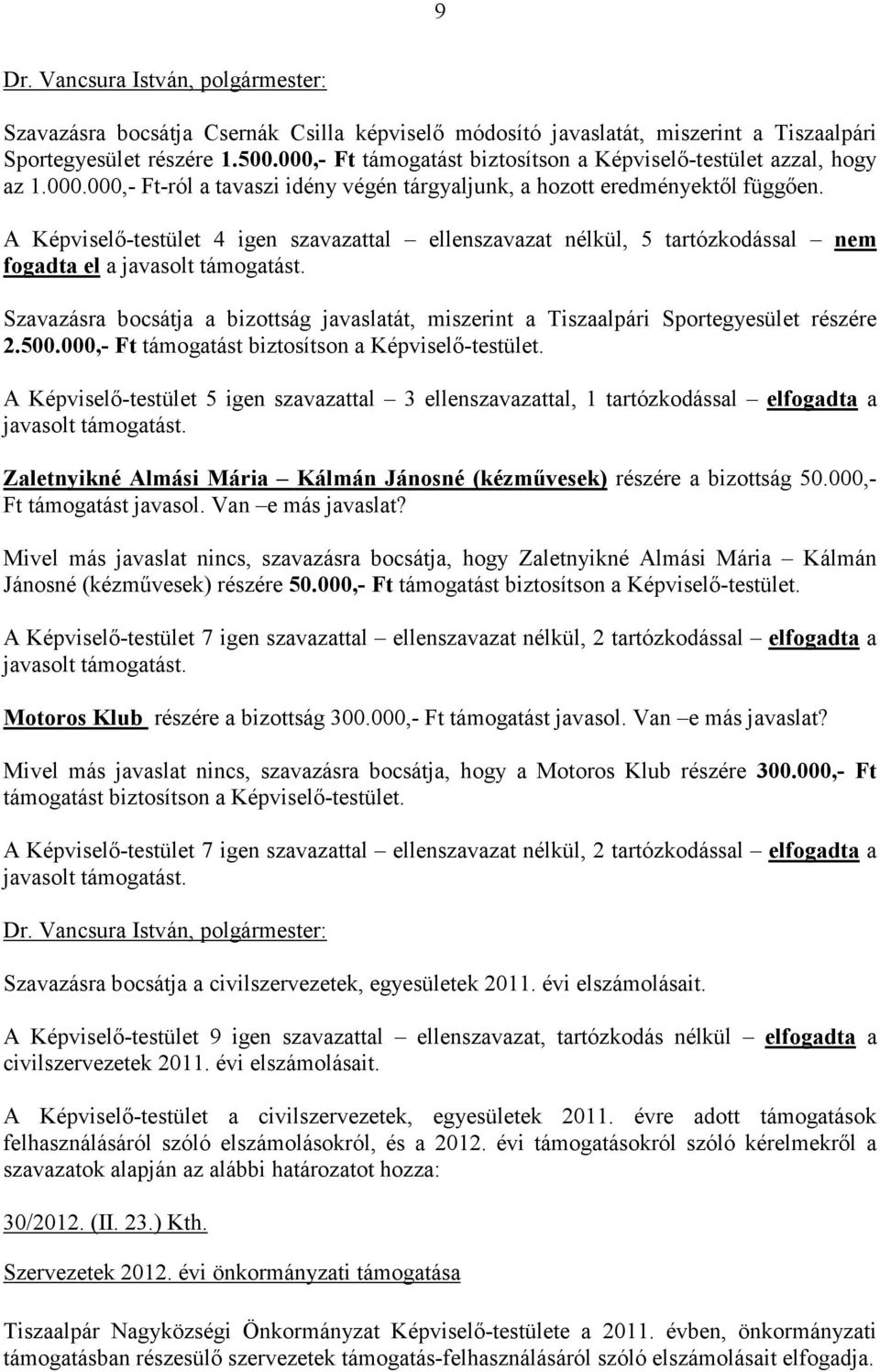 9

Dr. Vancsura István, polgármester:

Szavazásra bocsátja Csernák Csilla képviselő módosító javaslatát, miszerint a Tiszaalpári Sportegyesület részére 1.500.000,- Ft támogatást biztosítson a Képviselő-testület azzal, hogy az 1.000.000,- Ft-ról a tavaszi idény végén tárgyaljunk, a hozott eredményektől függően.

A Képviselő-testület 4 igen szavazattal – ellenszavazat nélkül, 5 tartózkodással – nem fogadta el a javasolt támogatást.

Szavazásra bocsátja a bizottság javaslatát, miszerint a Tiszaalpári Sportegyesület részére 2.500.000,- Ft támogatást biztosítson a Képviselő-testület.

A Képviselő-testület 5 igen szavazattal – 3 ellenszavazattal, 1 tartózkodással – elfogadta a javasolt támogatást.

Zaletnyikné Almási Mária – Kálmán Jánosné (kézművesek) részére a bizottság 50.000,- Ft támogatást javasol. Van –e más javaslat?

Mivel más javaslat nincs, szavazásra bocsátja, hogy Zaletnyikné Almási Mária – Kálmán Jánosné (kézművesek) részére 50.000,- Ft támogatást biztosítson a Képviselő-testület.

A Képviselő-testület 7 igen szavazattal – ellenszavazat nélkül, 2 tartózkodással – elfogadta a javasolt támogatást.

Motoros Klub részére a bizottság 300.000,- Ft támogatást javasol. Van –e más javaslat?

Mivel más javaslat nincs, szavazásra bocsátja, hogy a Motoros Klub részére 300.000,- Ft támogatást biztosítson a Képviselő-testület.

A Képviselő-testület 7 igen szavazattal – ellenszavazat nélkül, 2 tartózkodással – elfogadta a javasolt támogatást.

Dr. Vancsura István, polgármester:

Szavazásra bocsátja a civilszervezetek, egyesületek 2011. évi elszámolásait.

A Képviselő-testület 9 igen szavazattal – ellenszavazat, tartózkodás nélkül – elfogadta a civilszervezetek 2011. évi elszámolásait.

A Képviselő-testület a civilszervezetek, egyesületek 2011. évre adott támogatások felhasználásáról szóló elszámolásokról, és a 2012. évi támogatásokról szóló kérelmekről a szavazatok alapján az alábbi határozatot hozza:

30/2012. (II. 23.) Kth.

Szervezetek 2012. évi önkormányzati támogatása

Tiszaalpár Nagyközségi Önkormányzat Képviselő-testülete a 2011. évben, önkormányzati támogatásban részesülő szervezetek támogatás-felhasználásáról szóló elszámolásait elfogadja.